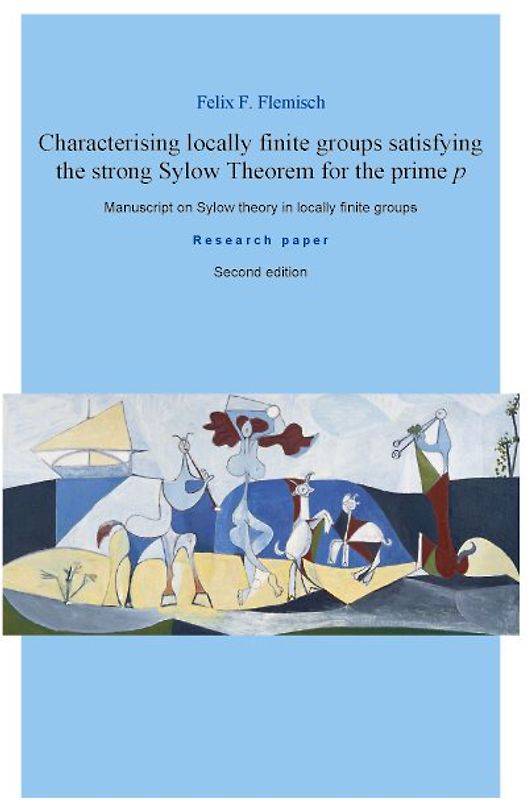 Felix F. Flemisch

Characterising locally finite groups satisfying the strong Sylow Theorem for the prime $p$

Manuscript on Sylow theory in locally finite groups

Research paper

Second edition